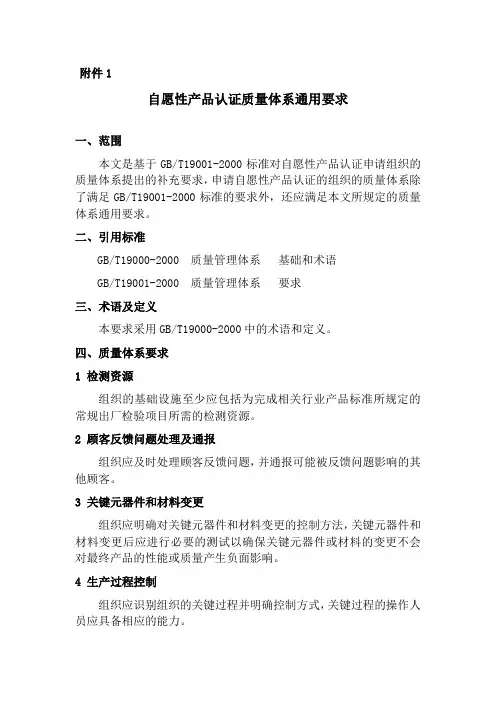 附件 1

自愿性产品认证质量体系通用要求

一、范围

本文是基于 GB/T19001-2000 标准对自愿性产品认证申请组织的质量体系提出的补充要求，申请自愿性产品认证的组织的质量体系除了满足 GB/T19001-2000 标准的要求外，还应满足本文所规定的质量体系通用要求。

二、引用标准

GB/T19000-2000　质量管理体系　基础和术语

GB/T19001-2000　质量管理体系　要求

三、术语及定义

本要求采用 GB/T19000-2000 中的术语和定义。

四、质量体系要求

1 检测资源

组织的基础设施至少应包括为完成相关行业产品标准所规定的常规出厂检验项目所需的检测资源。

2 顾客反馈问题处理及通报

组织应及时处理顾客反馈问题，并通报可能被反馈问题影响的其他顾客。

3 关键元器件和材料变更

组织应明确对关键元器件和材料变更的控制方法，关键元器件和材料变更后应进行必要的测试以确保关键元器件或材料的变更不会对最终产品的性能或质量产生负面影响。

4 生产过程控制

组织应识别组织的关键过程并明确控制方式，关键过程的操作人员应具备相应的能力。